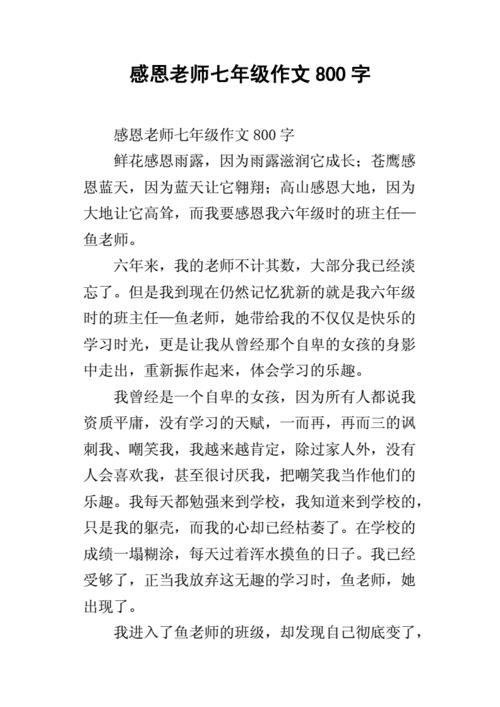 感恩老师七年级作文 800 字

感恩老师七年级作文 800 字

鲜花感恩雨露，因为雨露滋润它成长；苍鹰感恩蓝天，因为蓝天让它翱翔；高山感恩大地，因为大地让它高耸，而我要感恩我六年级时的班主任—鱼老师。

六年来，我的老师不计其数，大部分我已经淡忘了。但是我到现在仍然记忆犹新的就是我六年级时的班主任—鱼老师，她带给我的不仅仅是快乐的学习时光，更是让我从曾经那个自卑的女孩的身影中走出，重新振作起来，体会学习的乐趣。

我曾经是一个自卑的女孩，因为所有人都说我资质平庸，没有学习的天赋，一而再，再而三的讽刺我、嘲笑我，我越来越肯定，除过家人外，没有人会喜欢我，甚至很讨厌我，把嘲笑我当作他们的乐趣。我每天都勉强来到学校，我知道来到学校的，只是我的躯壳，而我的心却已经枯萎了。在学校的成绩一塌糊涂，每天过着浑水摸鱼的日子。我已经受够了，正当我放弃这无趣的学习时，鱼老师，她出现了。

我进入了鱼老师的班级，却发现自己彻底变了，